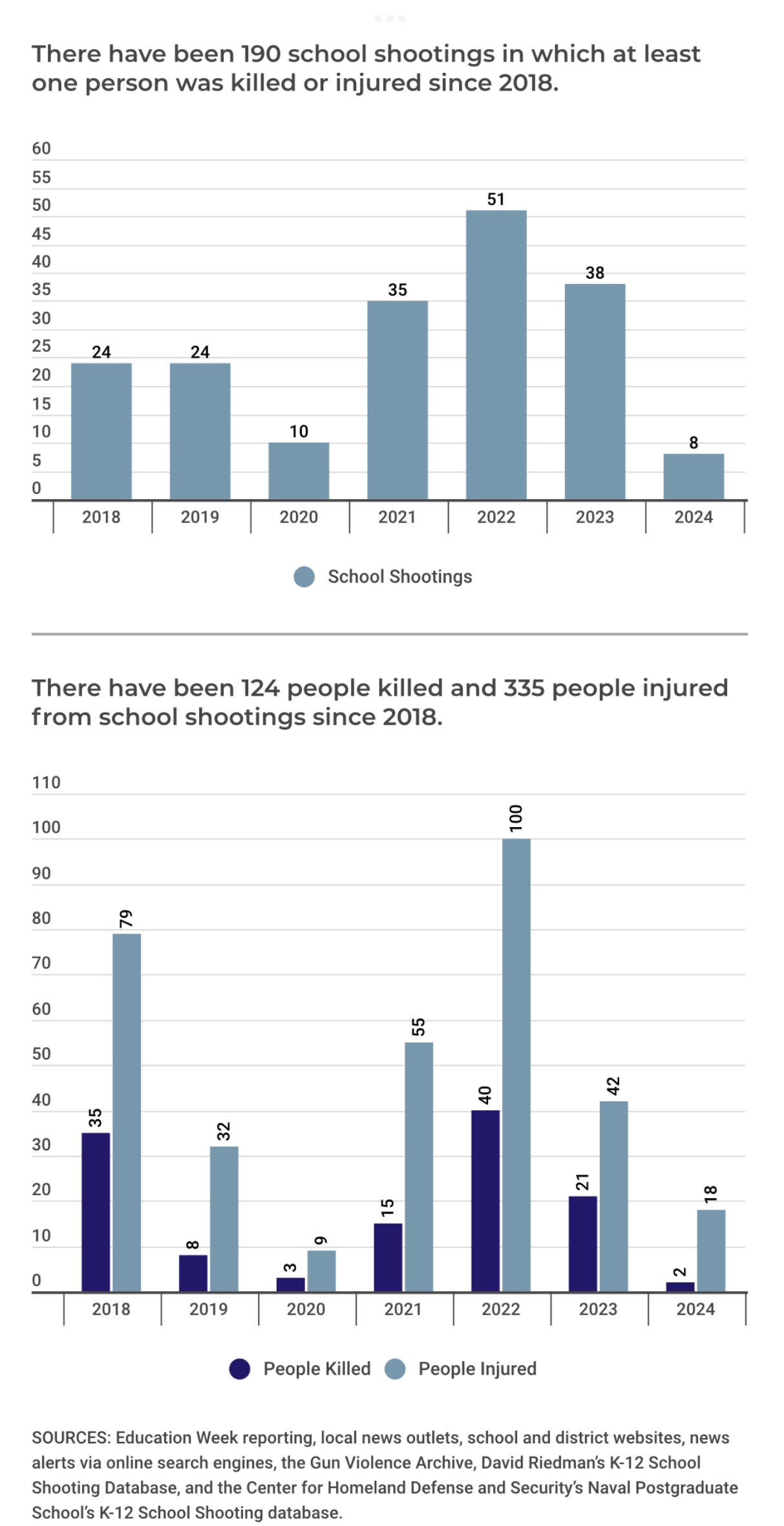 There have been 190 school shootings in which at least one person was killed or injured since 2018.

60
55
50
45
40
35
30
25
20
15
10
5
0

24 24 10 35 51 38 8

2018 2019 2020 2021 2022 2023 2024

School Shootings

There have been 124 people killed and 335 people injured from school shootings since 2018.

110
100
90
80
70
60
50
40
30
20
10
0

35 79 8 32 3 9 15 55 40 100 21 42 2 18

2018 2019 2020 2021 2022 2023 2024

People Killed People Injured

SOURCES: Education Week reporting, local news outlets, school and district websites, news alerts via online search engines, the Gun Violence Archive, David Riedman's K-12 School Shooting Database, and the Center for Homeland Defense and Security's Naval Postgraduate School's K-12 School Shooting database.